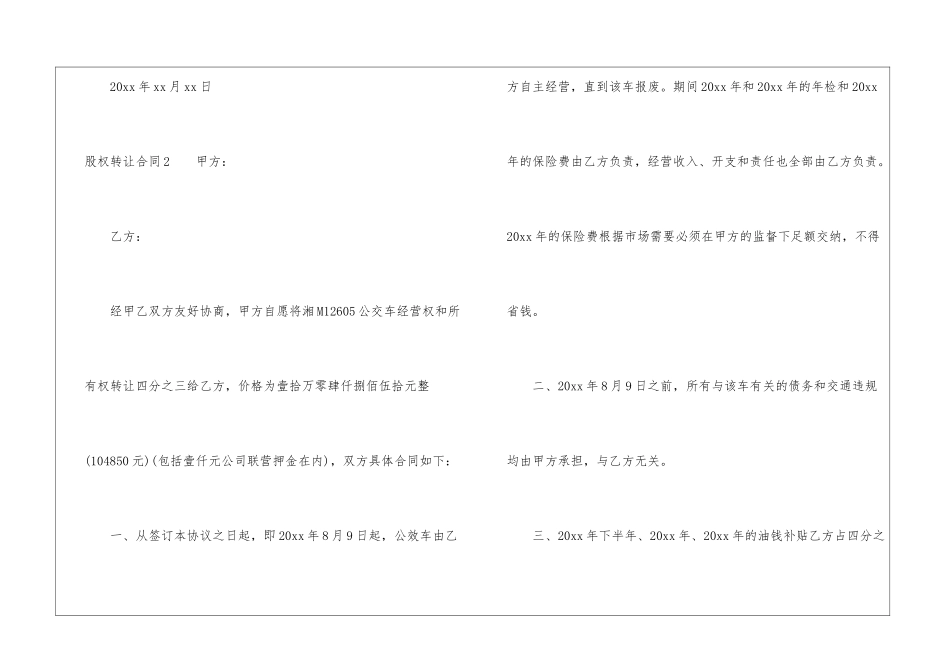 20xx年xx月xx日

股权转让合同2 甲方：

乙方：

经甲乙双方友好协商，甲方自愿将湘M12605公交车经营权和所有权转让四分之三给乙方，价格为壹拾万零肆仟捌佰伍拾元整(104850元)(包括壹仟元公司联营押金在内)，双方具体合同如下：

一、从签订本协议之日起，即20xx年8月9日起，公效车由乙方自主经营，直到该车报废。期间20xx年和20xx年的年检和20xx年的保险费由乙方负责，经营收入、开支和责任也全部由乙方负责。20xx年的保险费根据市场需要必须在甲方的监督下足额交纳，不得省钱。

二、20xx年8月9日之前，所有与该车有关的债务和交通违规均由甲方承担，与乙方无关。

三、20xx年下半年、20xx年、20xx年的油钱补贴乙方占四分之